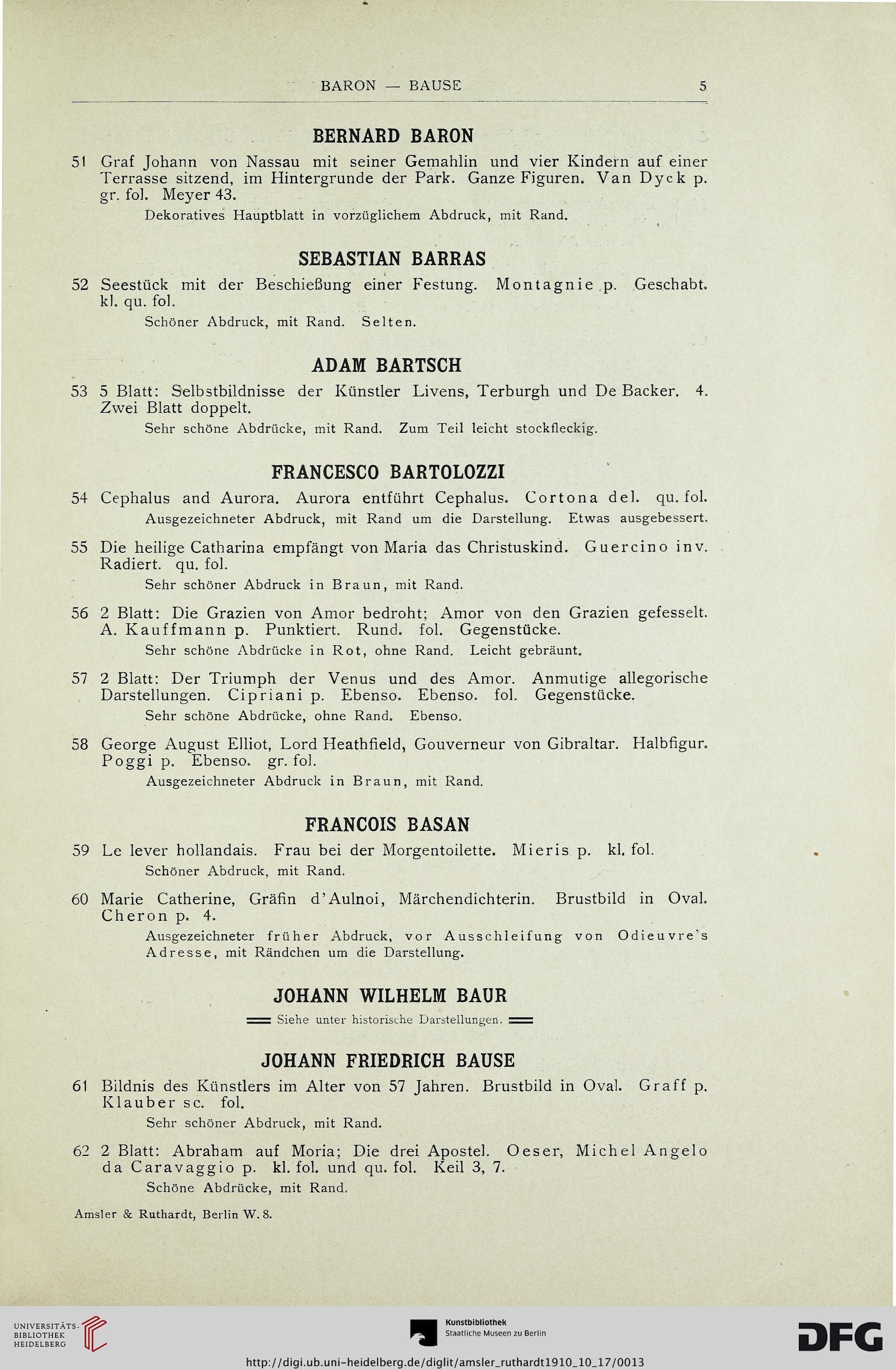 BARON — BAUSE 5

BERNARD BARON

51 Graf Johann von Nassau mit seiner Gemahlin und vier Kindern auf einer Terrasse sitzend, im Hintergrunde der Park. Ganze Figuren. Van Dyck p. gr. fol. Meyer 43.

Dekoratives Hauptblatt in vorzüglichem Abdruck, mit Rand.

SEBASTIAN BARRAS

52 Seestück mit der Beschießung einer Festung. Montagnie p. Geschabt. kl. qu. fol.

Schöner Abdruck, mit Rand. Selten.

ADAM BARTSCH

53 5 Blatt: Selbstbildnisse der Künstler Livens, Terburgh und De Backer. 4. Zwei Blatt doppelt.

Sehr schöne Abdrücke, mit Rand. Zum Teil leicht stockfleckig.

FRANCESCO BARTOLOZZI

54 Cephalus and Aurora. Aurora entführt Cephalus. Cortona del. qu. fol.

Ausgezeichneter Abdruck, mit Rand um die Darstellung. Etwas ausgebessert.

55 Die heilige Catharina empfängt von Maria das Christuskind. Guercino inv. Radiert. qu. fol.

Sehr schöner Abdruck in Braun, mit Rand.

56 2 Blatt: Die Grazien von Amor bedroht; Amor von den Grazien gefesselt. A. Kauffmann p. Punktiert. Rund. fol. Gegenstücke.

Sehr schöne Abdrücke in Rot, ohne Rand. Leicht gebräunt.

57 2 Blatt: Der Triumph der Venus und des Amor. Anmutige allegorische Darstellungen. Cipriani p. Ebenso. Ebenso. fol. Gegenstücke.

Sehr schöne Abdrücke, ohne Rand. Ebenso.

58 George August Elliot, Lord Heathfield, Gouverneur von Gibraltar. Halbfigur. Poggi p. Ebenso. gr. fol.

Ausgezeichneter Abdruck in Braun, mit Rand.

FRANCOIS BASAN

59 Le lever hollandais. Frau bei der Morgentoilette. Mieris p. kl. fol.

Schöner Abdruck, mit Rand.

60 Marie Catherine, Gräfin d'Aulnoi, Märchendichterin. Brustbild in Oval. Cheron p. 4.

Ausgezeichneter früher Abdruck, vor Ausschleifung von Odieuvre's Adresse, mit Rändchen um die Darstellung.

JOHANN WILHELM BAUR

Siehe unter historische Darstellungen.

JOHANN FRIEDRICH BAUSE

61 Bildnis des Künstlers im Alter von 57 Jahren. Brustbild in Oval. Graff p. Klauber sc. fol.

Sehr schöner Abdruck, mit Rand.

62 2 Blatt: Abraham auf Moria; Die drei Apostel. Oeser, Michel Angelo da Caravaggio p. kl. fol. und qu. fol. Keil 3, 7.

Schöne Abdrücke, mit Rand.

Amsler & Ruthardt, Berlin W. 8.

UNIVERSITÄTS-BIBLIOTHEK HEIDELBERG

Kunstbibliothek Staatliche Museen zu Berlin

DFG

http://digi.ub.uni-heidelberg.de/diglit/amsler_ruthardt1910_10_17/0013